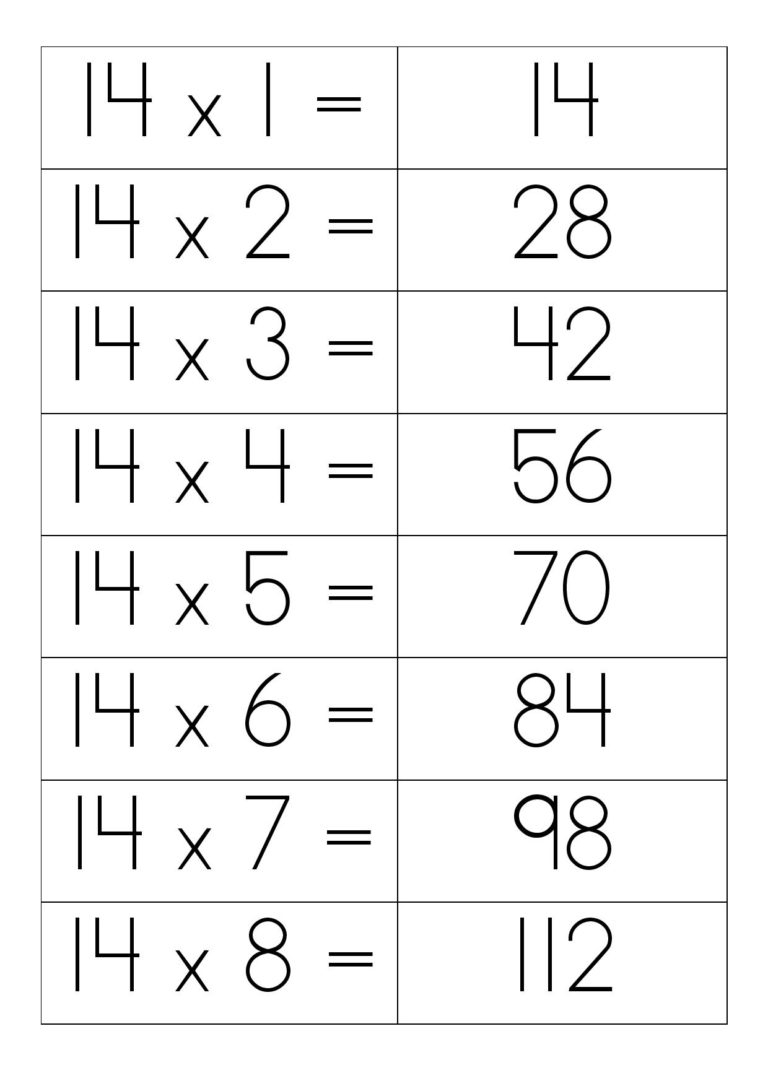 | | |
|---|---|
| 14 x 1 = | 14 |
| 14 x 2 = | 28 |
| 14 x 3 = | 42 |
| 14 x 4 = | 56 |
| 14 x 5 = | 70 |
| 14 x 6 = | 84 |
| 14 x 7 = | 98 |
| 14 x 8 = | 112 |